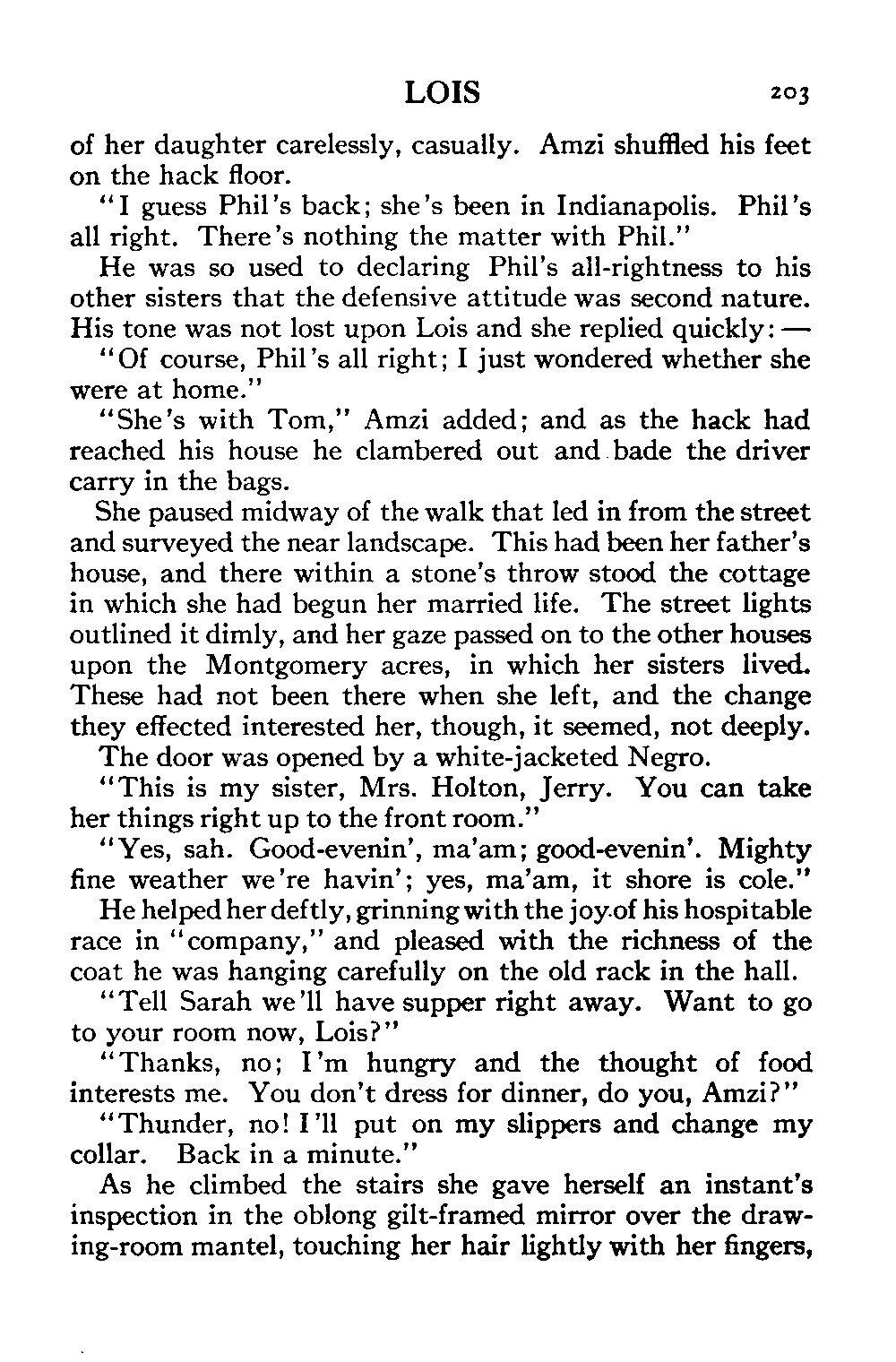 LOIS 203

of her daughter carelessly, casually. Amzi shuffled his feet on the hack floor.

"I guess Phil's back; she's been in Indianapolis. Phil's all right. There's nothing the matter with Phil."

He was so used to declaring Phil's all-rightness to his other sisters that the defensive attitude was second nature. His tone was not lost upon Lois and she replied quickly: —

"Of course, Phil's all right; I just wondered whether she were at home."

"She's with Tom," Amzi added; and as the hack had reached his house he clambered out and bade the driver carry in the bags.

She paused midway of the walk that led in from the street and surveyed the near landscape. This had been her father's house, and there within a stone's throw stood the cottage in which she had begun her married life. The street lights outlined it dimly, and her gaze passed on to the other houses upon the Montgomery acres, in which her sisters lived. These had not been there when she left, and the change they effected interested her, though, it seemed, not deeply.

The door was opened by a white-jacketed Negro.

"This is my sister, Mrs. Holton, Jerry. You can take her things right up to the front room."

"Yes, sah. Good-evenin', ma'am; good-evenin'. Mighty fine weather we're havin'; yes, ma'am, it shore is cole."

He helped her deftly, grinning with the joy of his hospitable race in "company," and pleased with the richness of the coat he was hanging carefully on the old rack in the hall.

"Tell Sarah we'll have supper right away. Want to go to your room now, Lois?"

"Thanks, no; I'm hungry and the thought of food interests me. You don't dress for dinner, do you, Amzi?"

"Thunder, no! I'll put on my slippers and change my collar. Back in a minute."

As he climbed the stairs she gave herself an instant's inspection in the oblong gilt-framed mirror over the drawing-room mantel, touching her hair lightly with her fingers,